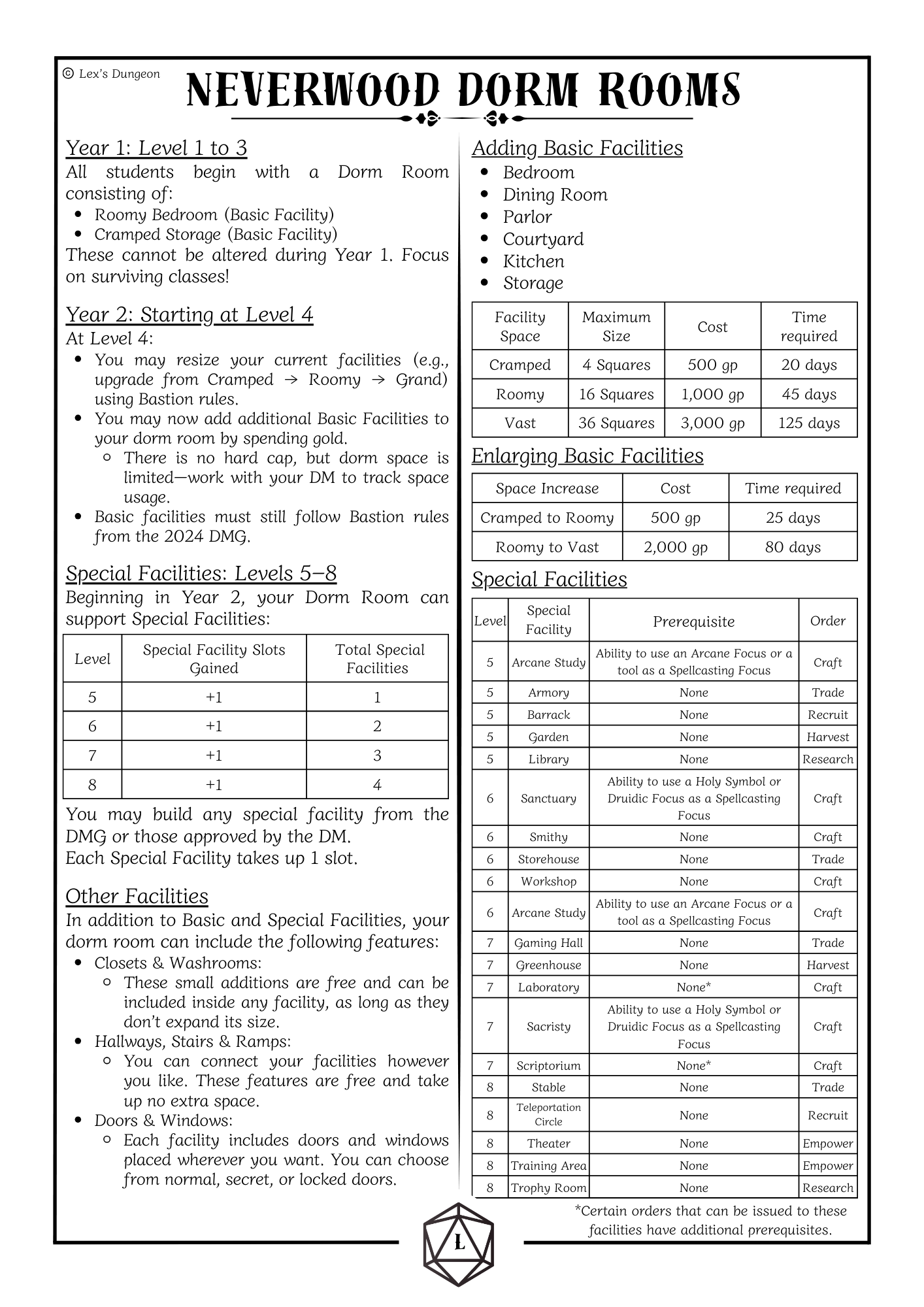 © Lex's Dungeon

NEVERWOOD DORM ROOMS

Year 1: Level 1 to 3
All students begin with a Dorm Room consisting of:
- Roomy Bedroom (Basic Facility)
- Cramped Storage (Basic Facility)

These cannot be altered during Year 1. Focus on surviving classes!

Year 2: Starting at Level 4
At Level 4:
- You may resize your current facilities (e.g., upgrade from Cramped → Roomy → Grand) using Bastion rules.
- You may now add additional Basic Facilities to your dorm room by spending gold.
  - There is no hard cap, but dorm space is limited—work with your DM to track space usage.
- Basic facilities must still follow Bastion rules from the 2024 DMG.

Special Facilities: Levels 5–8
Beginning in Year 2, your Dorm Room can support Special Facilities:

| Level | Special Facility Slots Gained | Total Special Facilities |
|---|---|---|
| 5 | +1 | 1 |
| 6 | +1 | 2 |
| 7 | +1 | 3 |
| 8 | +1 | 4 |

You may build any special facility from the DMG or those approved by the DM.
Each Special Facility takes up 1 slot.

Other Facilities
In addition to Basic and Special Facilities, your dorm room can include the following features:
- Closets & Washrooms:
  - These small additions are free and can be included inside any facility, as long as they don't expand its size.
- Hallways, Stairs & Ramps:
  - You can connect your facilities however you like. These features are free and take up no extra space.
- Doors & Windows:
  - Each facility includes doors and windows placed wherever you want. You can choose from normal, secret, or locked doors.

Adding Basic Facilities
- Bedroom
- Dining Room
- Parlor
- Courtyard
- Kitchen
- Storage

| Facility Space | Maximum Size | Cost | Time required |
|---|---|---|---|
| Cramped | 4 Squares | 500 gp | 20 days |
| Roomy | 16 Squares | 1,000 gp | 45 days |
| Vast | 36 Squares | 3,000 gp | 125 days |

Enlarging Basic Facilities

| Space Increase | Cost | Time required |
|---|---|---|
| Cramped to Roomy | 500 gp | 25 days |
| Roomy to Vast | 2,000 gp | 80 days |

Special Facilities

| Level | Special Facility | Prerequisite | Order |
|---|---|---|---|
| 5 | Arcane Study | Ability to use an Arcane Focus or a tool as a Spellcasting Focus | Craft |
| 5 | Armory | None | Trade |
| 5 | Barrack | None | Recruit |
| 5 | Garden | None | Harvest |
| 5 | Library | None | Research |
| 6 | Sanctuary | Ability to use a Holy Symbol or Druidic Focus as a Spellcasting Focus | Craft |
| 6 | Smithy | None | Craft |
| 6 | Storehouse | None | Trade |
| 6 | Workshop | None | Craft |
| 6 | Arcane Study | Ability to use an Arcane Focus or a tool as a Spellcasting Focus | Craft |
| 7 | Gaming Hall | None | Trade |
| 7 | Greenhouse | None | Harvest |
| 7 | Laboratory | None* | Craft |
| 7 | Sacristy | Ability to use a Holy Symbol or Druidic Focus as a Spellcasting Focus | Craft |
| 7 | Scriptorium | None* | Craft |
| 8 | Stable | None | Trade |
| 8 | Teleportation Circle | None | Recruit |
| 8 | Theater | None | Empower |
| 8 | Training Area | None | Empower |
| 8 | Trophy Room | None | Research |

*Certain orders that can be issued to these facilities have additional prerequisites.

L